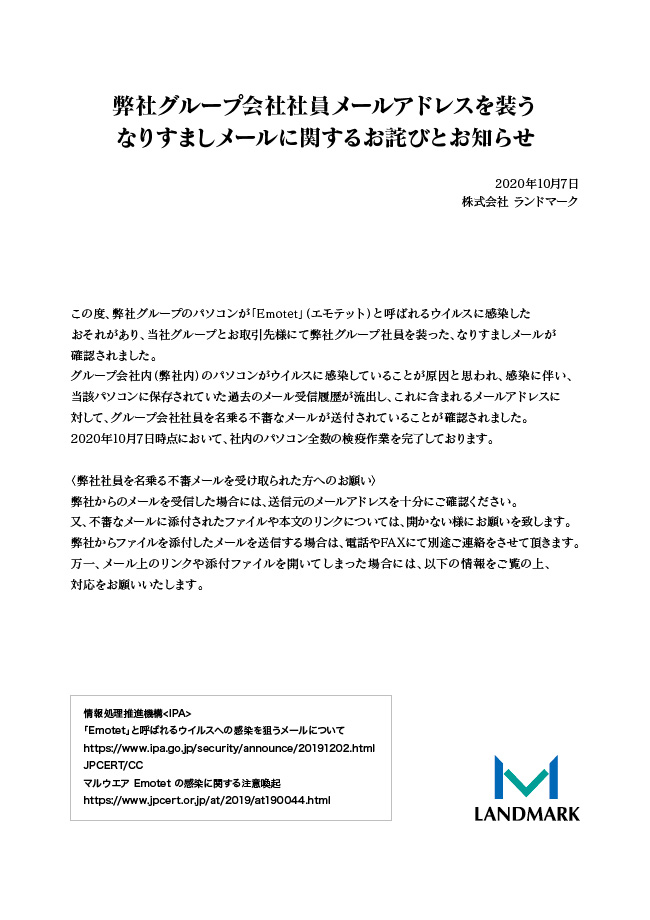 弊社グループ会社社員メールアドレスを装う
なりすましメールに関するお詫びとお知らせ

2020年10月7日
株式会社 ランドマーク

この度、弊社グループのパソコンが「Emotet」（エモテット）と呼ばれるウイルスに感染したおそれがあり、当社グループとお取引先様にて弊社グループ社員を装った、なりすましメールが確認されました。
グループ会社内（弊社内）のパソコンがウイルスに感染していることが原因と思われ、感染に伴い、当該パソコンに保存されていた過去のメール受信履歴が流出し、これに含まれるメールアドレスに対して、グループ会社社員を名乗る不審なメールが送付されていることが確認されました。
2020年10月7日時点において、社内のパソコン全数の検疫作業を完了しております。

〈弊社社員を名乗る不審メールを受け取られた方へのお願い〉
弊社からのメールを受信した場合には、送信元のメールアドレスを十分にご確認ください。
又、不審なメールに添付されたファイルや本文のリンクについては、開かない様にお願いを致します。
弊社からファイルを添付したメールを送信する場合は、電話やFAXにて別途ご連絡をさせて頂きます。
万一、メール上のリンクや添付ファイルを開いてしまった場合には、以下の情報をご覧の上、対応をお願いいたします。

情報処理推進機構<IPA>
「Emotet」と呼ばれるウイルスへの感染を狙うメールについて
https://www.ipa.go.jp/security/announce/20191202.html
JPCERT/CC
マルウエア Emotet の感染に関する注意喚起
https://www.jpcert.or.jp/at/2019/at190044.html

LANDMARK